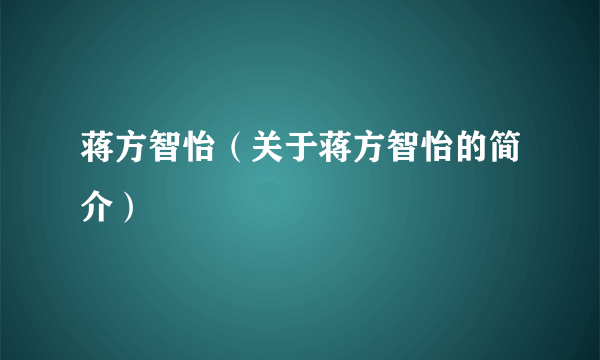 蒋方智怡（关于蒋方智怡的简介）